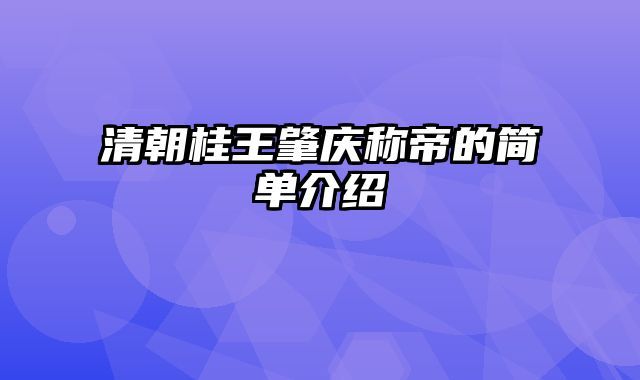 清朝桂王肇庆称帝的简单介绍